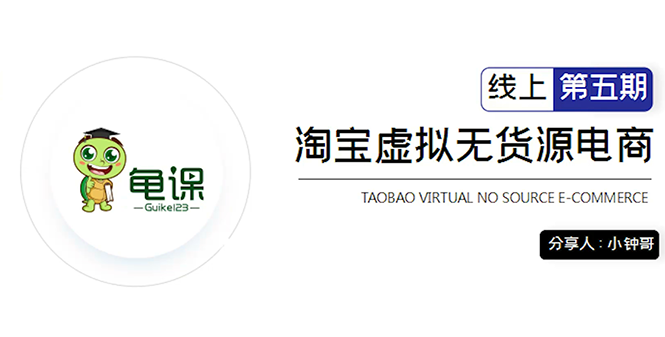 龟课
—Guike123—

线上 第五期

淘宝虚拟无货源电商

TAOBAO VIRTUAL NO SOURCE E-COMMERCE

分享人：小钟哥